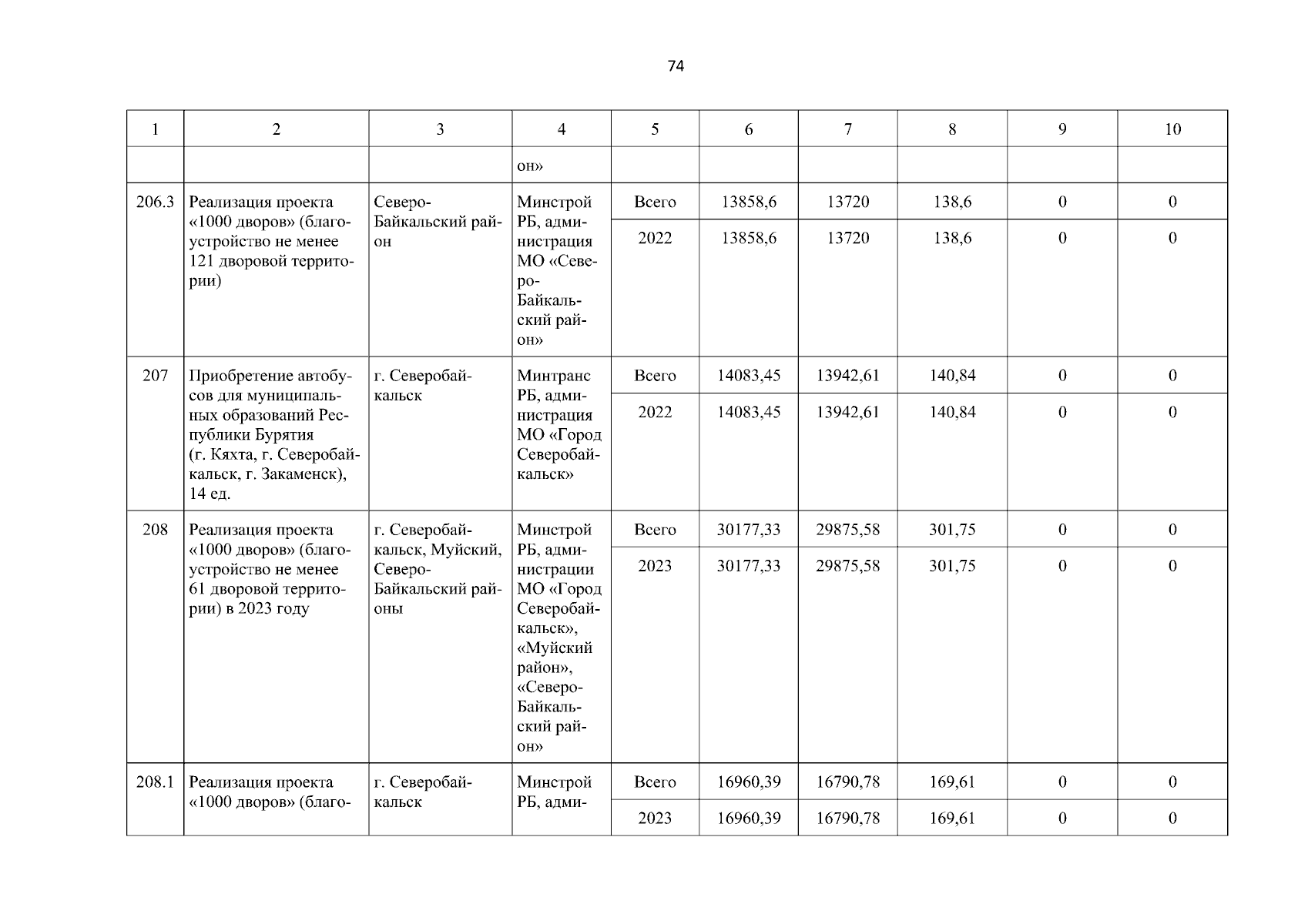 74

| 1 | 2 | 3 | 4 | 5 | 6 | 7 | 8 | 9 | 10 |
|---|---|---|---|---|---|---|---|---|---|
| | | | он» | | | | | | |
| 206.3 | Реализация проекта «1000 дворов» (благоустройство не менее 121 дворовой территории) | Северо-Байкальский район | Минстрой РБ, администрация МО «Северо-Байкальский район» | Всего | 13858,6 | 13720 | 138,6 | 0 | 0 |
| | | | | 2022 | 13858,6 | 13720 | 138,6 | 0 | 0 |
| 207 | Приобретение автобусов для муниципальных образований Республики Бурятия (г. Кяхта, г. Северобайкальск, г. Закаменск), 14 ед. | г. Северобайкальск | Минтранс РБ, администрация МО «Город Северобайкальск» | Всего | 14083,45 | 13942,61 | 140,84 | 0 | 0 |
| | | | | 2022 | 14083,45 | 13942,61 | 140,84 | 0 | 0 |
| 208 | Реализация проекта «1000 дворов» (благоустройство не менее 61 дворовой территории) в 2023 году | г. Северобайкальск, Муйский, Северо-Байкальский районы | Минстрой РБ, администрации МО «Город Северобайкальск», «Муйский район», «Северо-Байкальский район» | Всего | 30177,33 | 29875,58 | 301,75 | 0 | 0 |
| | | | | 2023 | 30177,33 | 29875,58 | 301,75 | 0 | 0 |
| 208.1 | Реализация проекта «1000 дворов» (благо- | г. Северобайкальск | Минстрой РБ, адми- | Всего | 16960,39 | 16790,78 | 169,61 | 0 | 0 |
| | | | | 2023 | 16960,39 | 16790,78 | 169,61 | 0 | 0 |